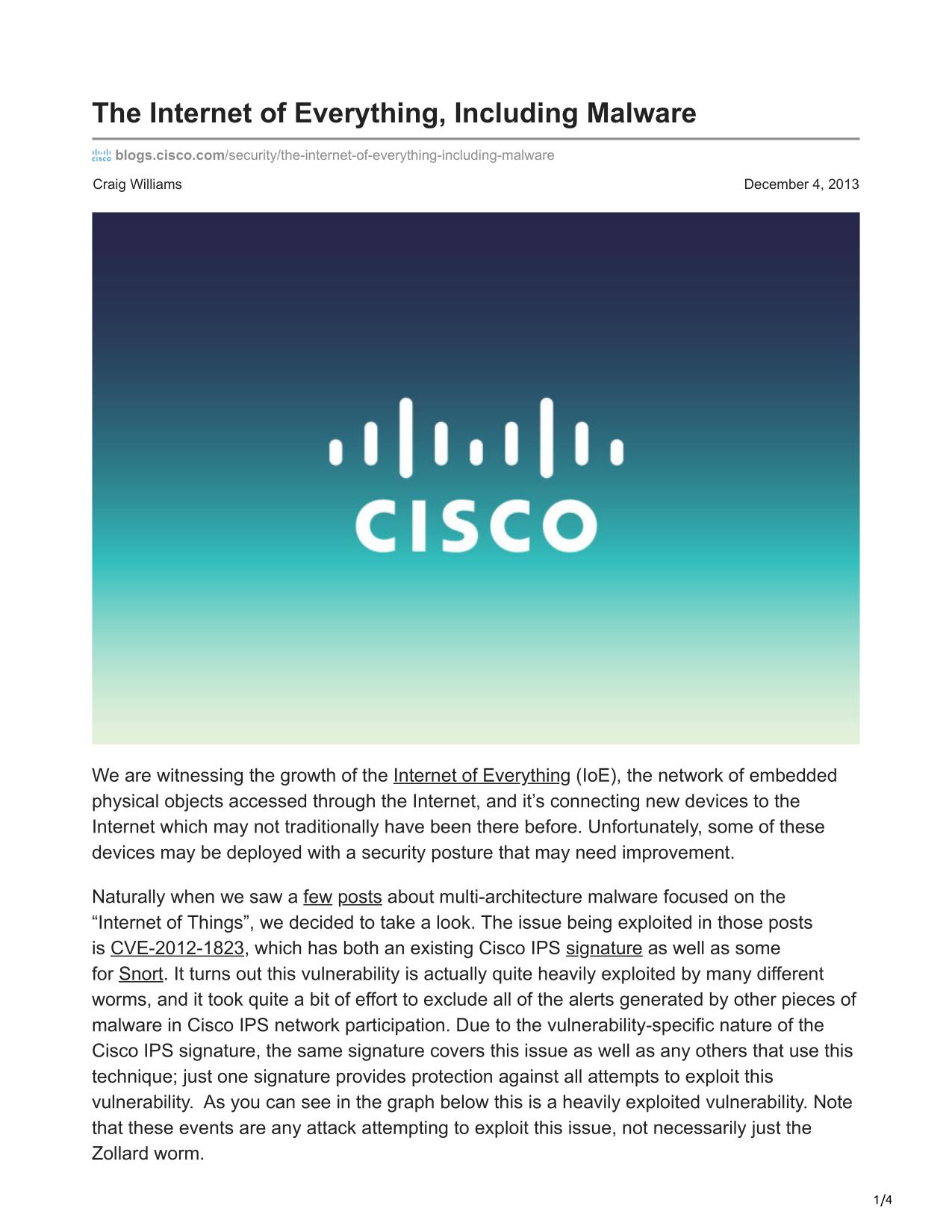 The Internet of Everything, Including Malware

blogs.cisco.com/security/the-internet-of-everything-including-malware

Craig Williams

December 4, 2013

CISCO

We are witnessing the growth of the Internet of Everything (IoE), the network of embedded physical objects accessed through the Internet, and it’s connecting new devices to the Internet which may not traditionally have been there before. Unfortunately, some of these devices may be deployed with a security posture that may need improvement.

Naturally when we saw a few posts about multi-architecture malware focused on the “Internet of Things”, we decided to take a look. The issue being exploited in those posts is CVE-2012-1823, which has both an existing Cisco IPS signature as well as some for Snort. It turns out this vulnerability is actually quite heavily exploited by many different worms, and it took quite a bit of effort to exclude all of the alerts generated by other pieces of malware in Cisco IPS network participation. Due to the vulnerability-specific nature of the Cisco IPS signature, the same signature covers this issue as well as any others that use this technique; just one signature provides protection against all attempts to exploit this vulnerability. As you can see in the graph below this is a heavily exploited vulnerability. Note that these events are any attack attempting to exploit this issue, not necessarily just the Zollard worm.

1/4